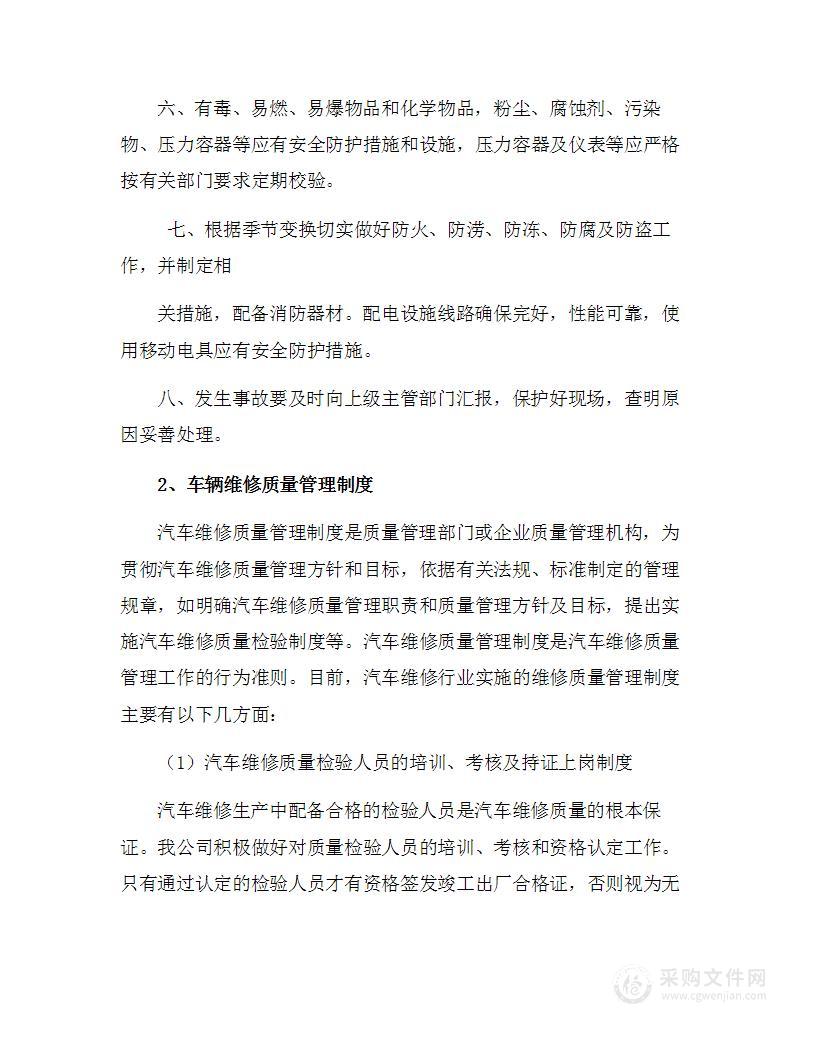 六、有毒、易燃、易爆物品和化学物品，粉尘、腐蚀剂、污染物、压力容器等应有安全防护措施和设施，压力容器及仪表等应严格按有关部门要求定期校验。

七、根据季节变换切实做好防火、防涝、防冻、防腐及防盗工作，并制定相

关措施，配备消防器材。配电设施线路确保完好，性能可靠，使用移动电具应有安全防护措施。

八、发生事故要及时向上级主管部门汇报，保护好现场，查明原因妥善处理。

2、车辆维修质量管理制度

汽车维修质量管理制度是质量管理部门或企业质量管理机构，为贯彻汽车维修质量管理方针和目标，依据有关法规、标准制定的管理规章，如明确汽车维修质量管理职责和质量管理方针及目标，提出实施汽车维修质量检验制度等。汽车维修质量管理制度是汽车维修质量管理工作的行为准则。目前，汽车维修行业实施的维修质量管理制度主要有以下几方面：

（1）汽车维修质量检验人员的培训、考核及持证上岗制度

汽车维修生产中配备合格的检验人员是汽车维修质量的根本保证。我公司积极做好对质量检验人员的培训、考核和资格认定工作。只有通过认定的检验人员才有资格签发竣工出厂合格证，否则视为无

采购文件网
www.cgwenjian.com